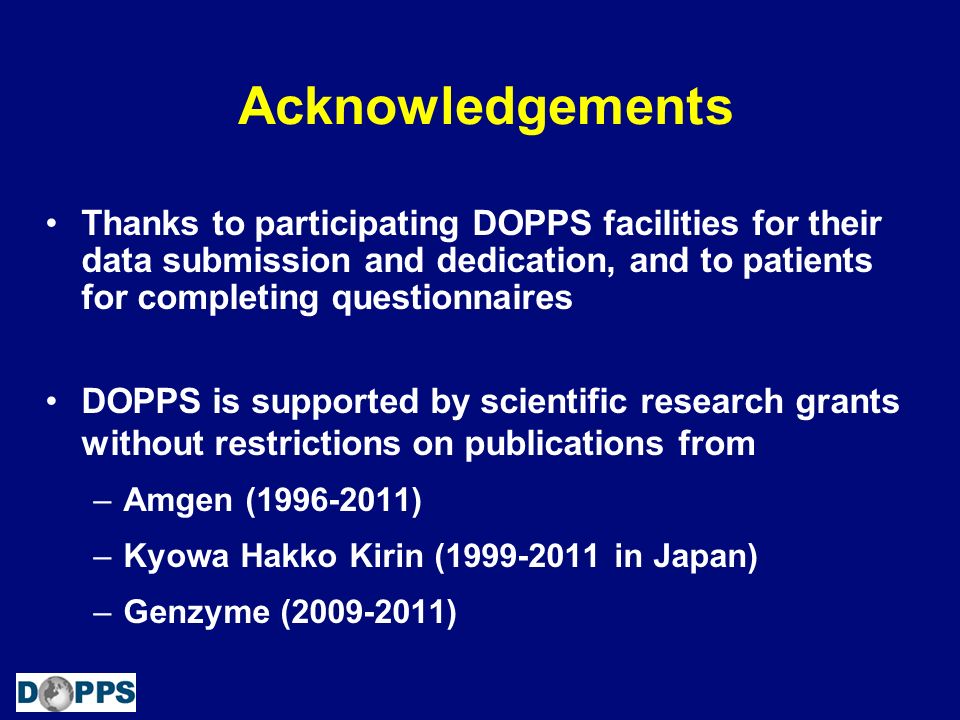 Acknowledgements

• Thanks to participating DOPPS facilities for their data submission and dedication, and to patients for completing questionnaires

• DOPPS is supported by scientific research grants without restrictions on publications from
– Amgen (1996-2011)
– Kyowa Hakko Kirin (1999-2011 in Japan)
– Genzyme (2009-2011)

DOPPS